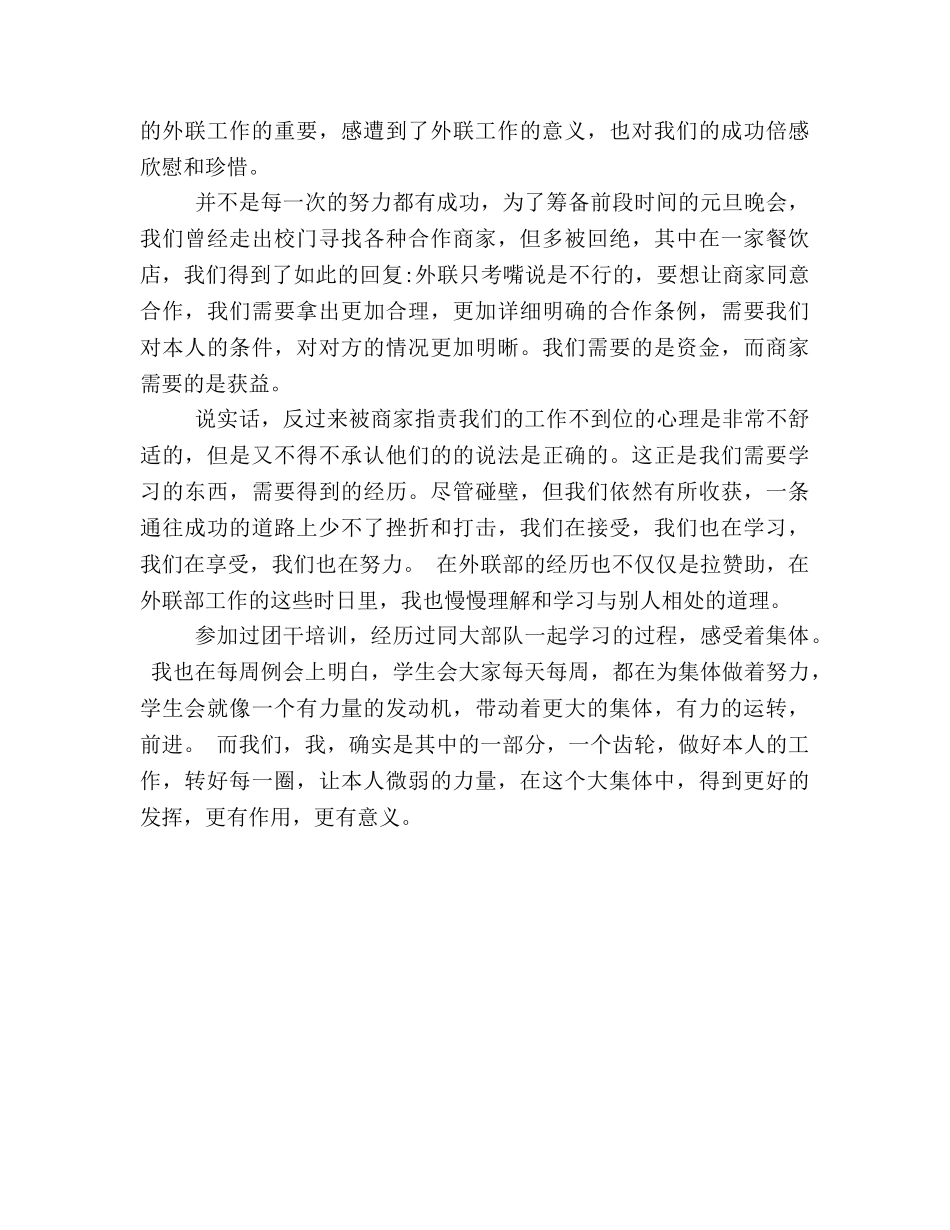 的外联工作的重要，感遭到了外联工作的意义，也对我们的成功倍感欣慰和珍惜。

并不是每一次的努力都有成功，为了筹备前段时间的元旦晚会，我们曾经走出校门寻找各种合作商家，但多被回绝，其中在一家餐饮店，我们得到了如此的回复:外联只考嘴说是不行的，要想让商家同意合作，我们需要拿出更加合理，更加详细明确的合作条例，需要我们对本人的条件，对对方的情况更加明晰。我们需要的是资金，而商家需要的是获益。

说实话，反过来被商家指责我们的工作不到位的心理是非常不舒适的，但是又不得不承认他们的的说法是正确的。这正是我们需要学习的东西，需要得到的经历。尽管碰壁，但我们依然有所收获，一条通往成功的道路上少不了挫折和打击，我们在接受，我们也在学习，我们在享受，我们也在努力。 在外联部的经历也不仅仅是拉赞助，在外联部工作的这些时日里，我也慢慢理解和学习与别人相处的道理。

参加过团干培训，经历过同大部队一起学习的过程，感受着集体。 我也在每周例会上明白，学生会大家每天每周，都在为集体做着努力，学生会就像一个有力量的发动机，带动着更大的集体，有力的运转，前进。 而我们，我，确实是其中的一部分，一个齿轮，做好本人的工作，转好每一圈，让本人微弱的力量，在这个大集体中，得到更好的发挥，更有作用，更有意义。